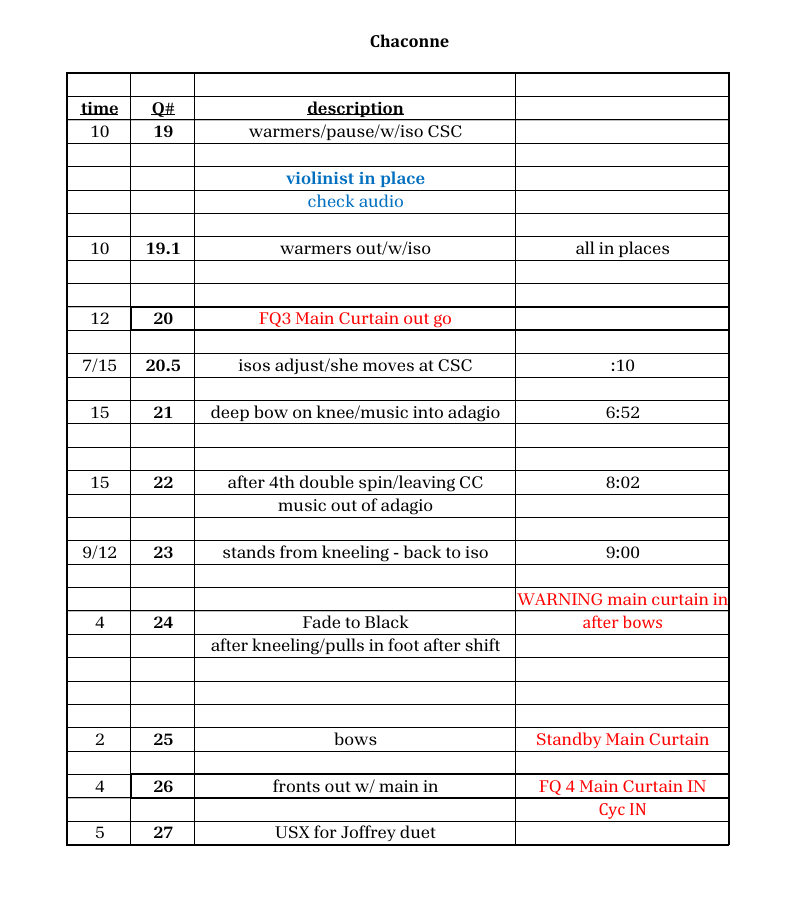 Chaconne

| | | | |
|---|---|---|---|
| time | Q# | description | |
| 10 | 19 | warmers/pause/w/iso CSC | |
| | | | |
| | | violinist in place | |
| | | check audio | |
| | | | |
| 10 | 19.1 | warmers out/w/iso | all in places |
| | | | |
| | | | |
| 12 | 20 | FQ3 Main Curtain out go | |
| | | | |
| 7/15 | 20.5 | isos adjust/she moves at CSC | :10 |
| | | | |
| 15 | 21 | deep bow on knee/music into adagio | 6:52 |
| | | | |
| | | | |
| 15 | 22 | after 4th double spin/leaving CC | 8:02 |
| | | music out of adagio | |
| | | | |
| 9/12 | 23 | stands from kneeling - back to iso | 9:00 |
| | | | |
| | | | WARNING main curtain in |
| 4 | 24 | Fade to Black | after bows |
| | | after kneeling/pulls in foot after shift | |
| | | | |
| | | | |
| | | | |
| 2 | 25 | bows | Standby Main Curtain |
| | | | |
| 4 | 26 | fronts out w/ main in | FQ 4 Main Curtain IN |
| | | | Cyc IN |
| 5 | 27 | USX for Joffrey duet | |